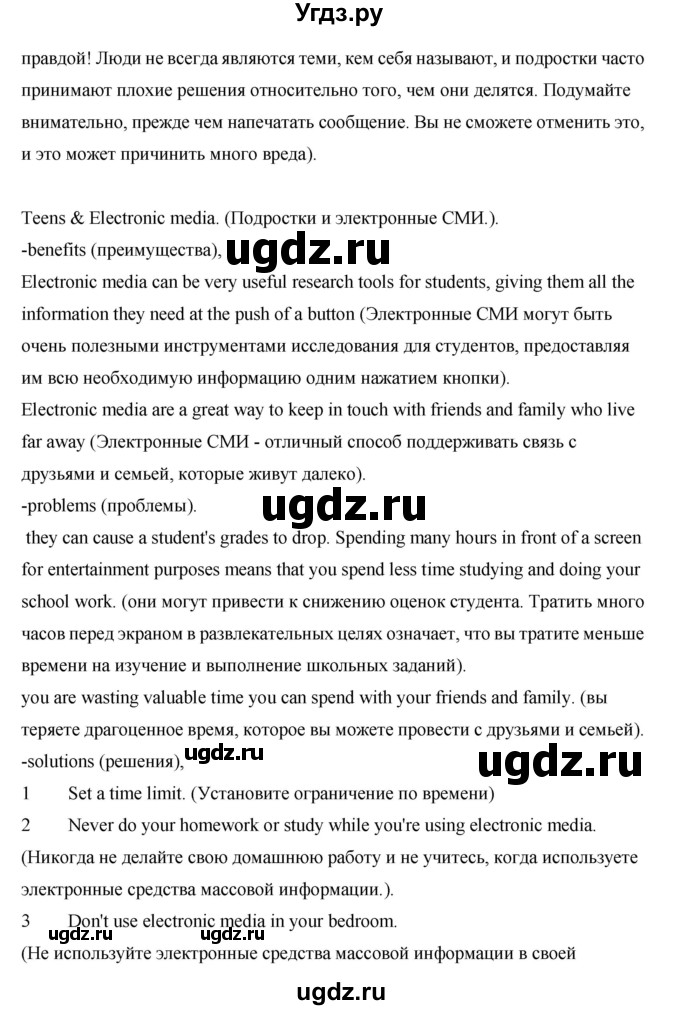 Угдз.ру

правдой! Люди не всегда являются теми, кем себя называют, и подростки часто принимают плохие решения относительно того, чем они делятся. Подумайте внимательно, прежде чем напечатать сообщение. Вы не сможете отменить это, и это может причинить много вреда).

Teens & Electronic media. (Подростки и электронные СМИ.).
-benefits (преимущества), ugdz.ru
Electronic media can be very useful research tools for students, giving them all the information they need at the push of a button (Электронные СМИ могут быть очень полезными инструментами исследования для студентов, предоставляя им всю необходимую информацию одним нажатием кнопки).
Electronic media are a great way to keep in touch with friends and family who live far away (Электронные СМИ - отличный способ поддерживать связь с друзьями и семьей, которые живут далеко).
-problems (проблемы). ugdz.ru
they can cause a student's grades to drop. Spending many hours in front of a screen for entertainment purposes means that you spend less time studying and doing your school work. (они могут привести к снижению оценок студента. Тратить много часов перед экраном в развлекательных целях означает, что вы тратите меньше времени на изучение и выполнение школьных заданий).
you are wasting valuable time you can spend with your friends and family. (вы теряете драгоценное время, которое вы можете провести с друзьями и семьей).
-solutions (решения), ugdz.ru ugdz.ru
1 Set a time limit. (Установите ограничение по времени)
2 Never do your homework or study while you're using electronic media. (Никогда не делайте свою домашнюю работу и не учитесь, когда используете электронные средства массовой информации.).
3 Don't use electronic media in your bedroom. ugdz.ru ugdz.ru
(Не используйте электронные средства массовой информации в своей

ugdz.ru